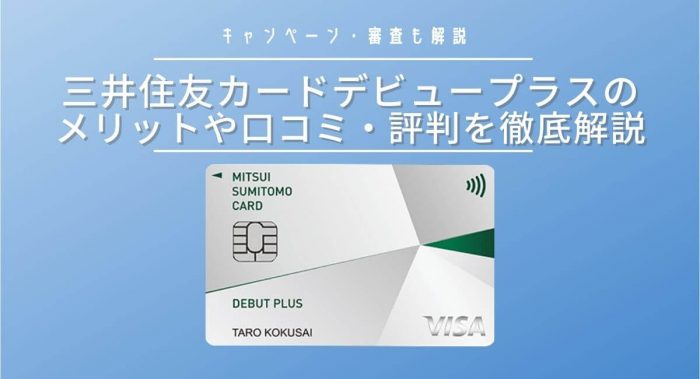 キャンペーン・審査も解説

三井住友カードデビュープラスのメリットや口コミ・評判を徹底解説

MITSUI SUMITOMO CARD

DEBUT PLUS

TARO KOKUSAI

VISA